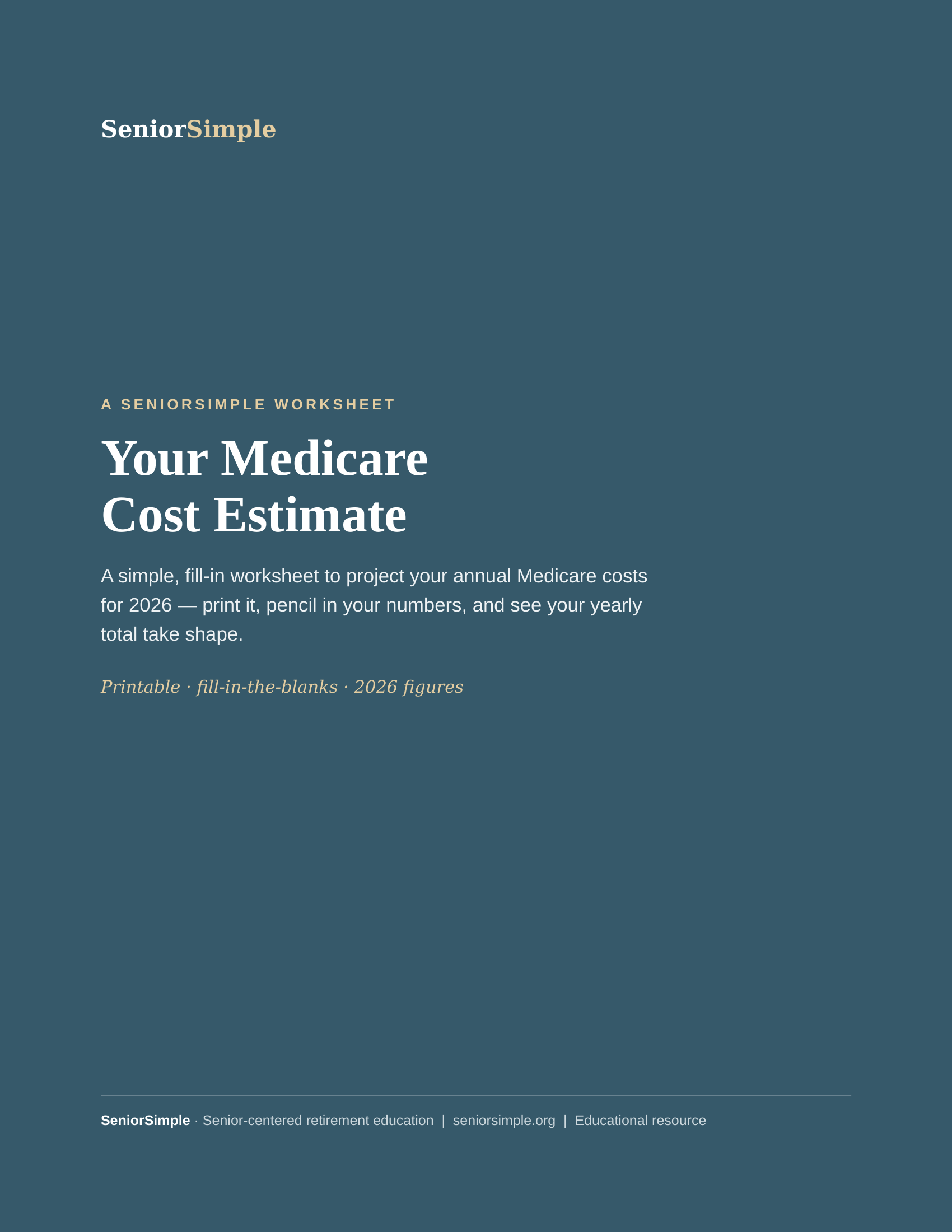 SeniorSimple

A SENIORSIMPLE WORKSHEET

Your Medicare
Cost Estimate

A simple, fill-in worksheet to project your annual Medicare costs for 2026 — print it, pencil in your numbers, and see your yearly total take shape.

Printable · fill-in-the-blanks · 2026 figures

SeniorSimple · Senior-centered retirement education | seniorsimple.org | Educational resource